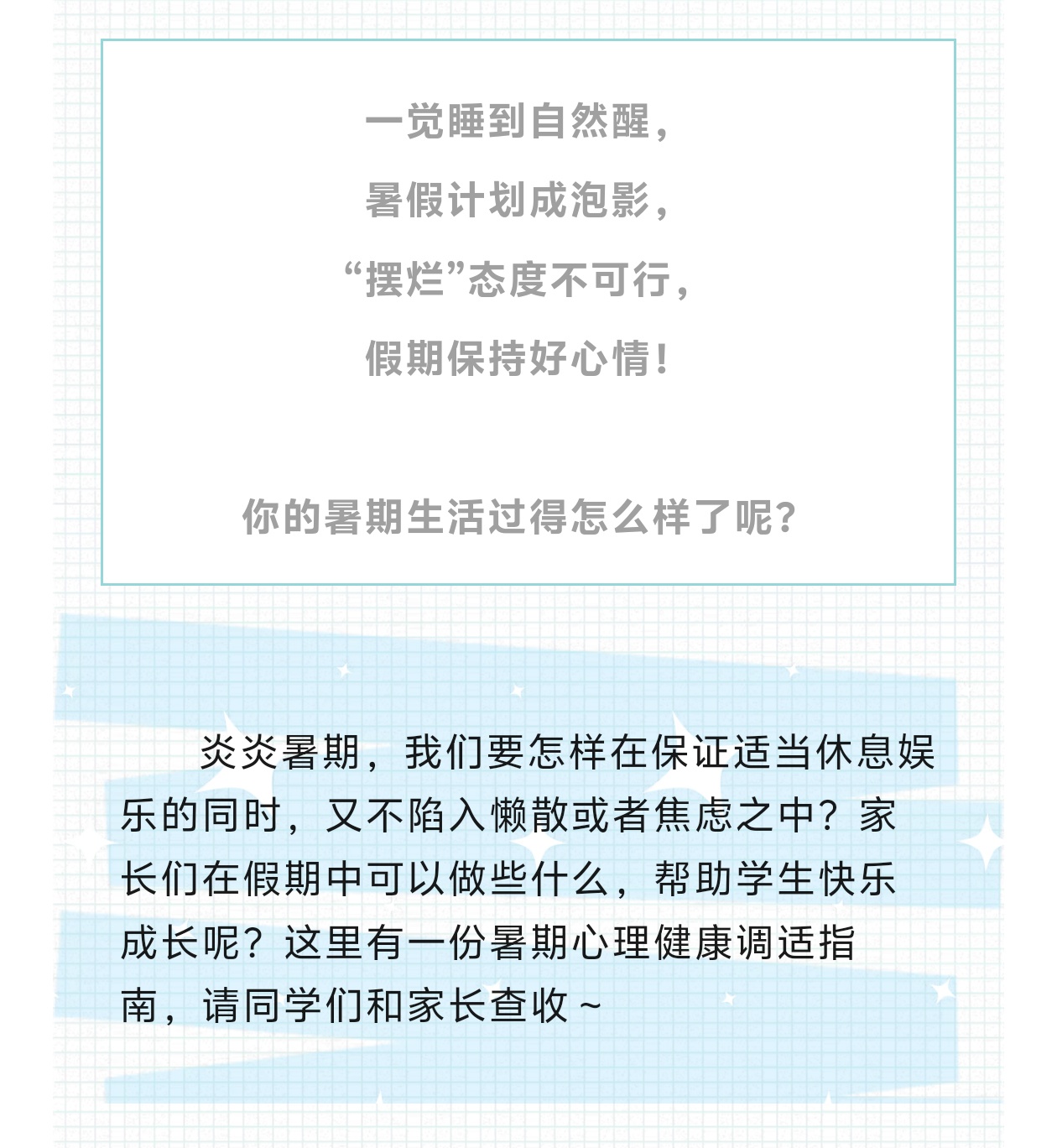 一觉睡到自然醒，
暑假计划成泡影，
“摆烂”态度不可行，
假期保持好心情！

你的暑期生活过得怎么样了呢？

炎炎暑期，我们要怎样在保证适当休息娱乐的同时，又不陷入懒散或者焦虑之中？家长们在假期中可以做些什么，帮助学生快乐成长呢？这里有一份暑期心理健康调适指南，请同学们和家长查收～